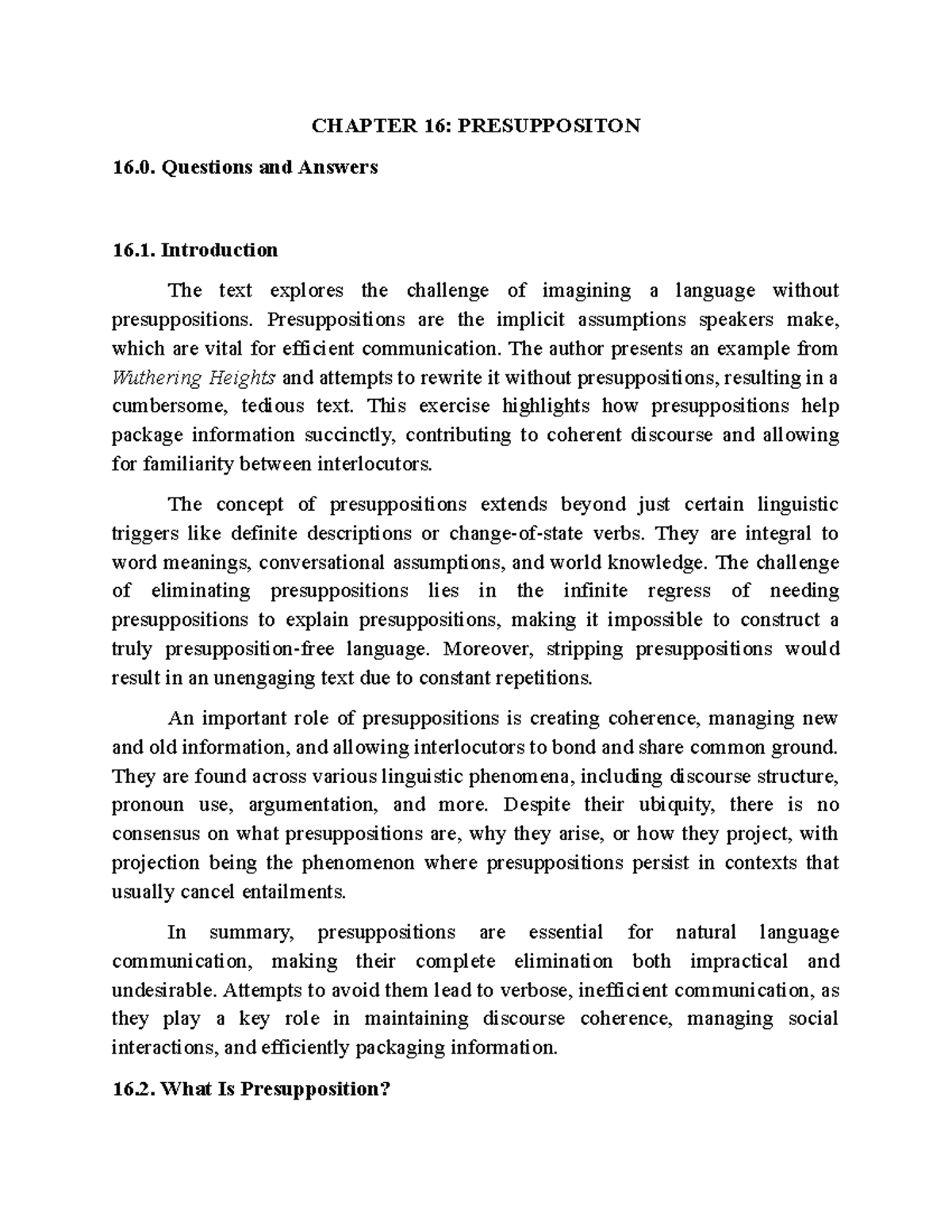 CHAPTER 16: PRESUPPOSITON

16.0. Questions and Answers

16.1. Introduction

The text explores the challenge of imagining a language without presuppositions. Presuppositions are the implicit assumptions speakers make, which are vital for efficient communication. The author presents an example from Wuthering Heights and attempts to rewrite it without presuppositions, resulting in a cumbersome, tedious text. This exercise highlights how presuppositions help package information succinctly, contributing to coherent discourse and allowing for familiarity between interlocutors.

The concept of presuppositions extends beyond just certain linguistic triggers like definite descriptions or change-of-state verbs. They are integral to word meanings, conversational assumptions, and world knowledge. The challenge of eliminating presuppositions lies in the infinite regress of needing presuppositions to explain presuppositions, making it impossible to construct a truly presupposition-free language. Moreover, stripping presuppositions would result in an unengaging text due to constant repetitions.

An important role of presuppositions is creating coherence, managing new and old information, and allowing interlocutors to bond and share common ground. They are found across various linguistic phenomena, including discourse structure, pronoun use, argumentation, and more. Despite their ubiquity, there is no consensus on what presuppositions are, why they arise, or how they project, with projection being the phenomenon where presuppositions persist in contexts that usually cancel entailments.

In summary, presuppositions are essential for natural language communication, making their complete elimination both impractical and undesirable. Attempts to avoid them lead to verbose, inefficient communication, as they play a key role in maintaining discourse coherence, managing social interactions, and efficiently packaging information.

16.2. What Is Presupposition?